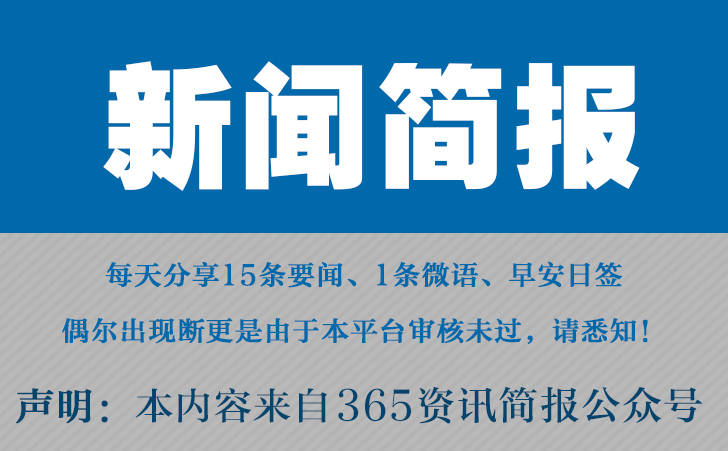 新闻简报

每天分享15条要闻、1条微语、早安日签

偶尔出现断更是由于本平台审核未过，请悉知！

声明：本内容来自365资讯简报公众号